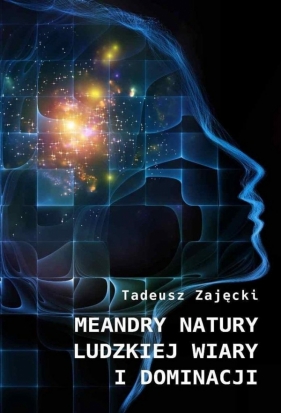 Tadeusz Zajęcki

MEANDRY NATURY LUDZKIEJ WIARY I DOMINACJI